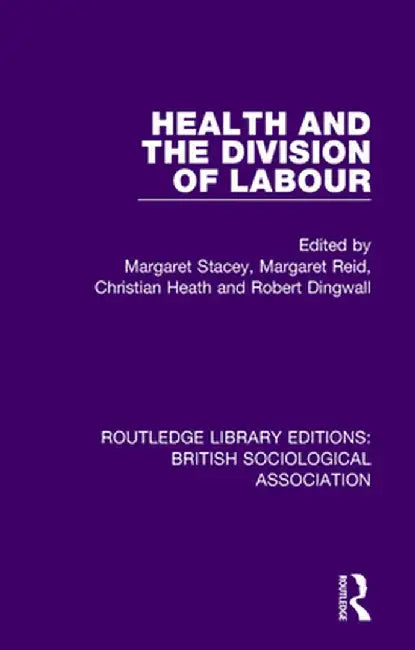 HEALTH AND THE DIVISION OF LABOUR

Edited by
Margaret Stacey, Margaret Reid, Christian Heath and Robert Dingwall

ROUTLEDGE LIBRARY EDITIONS: BRITISH SOCIOLOGICAL ASSOCIATION

ROUTLEDGE